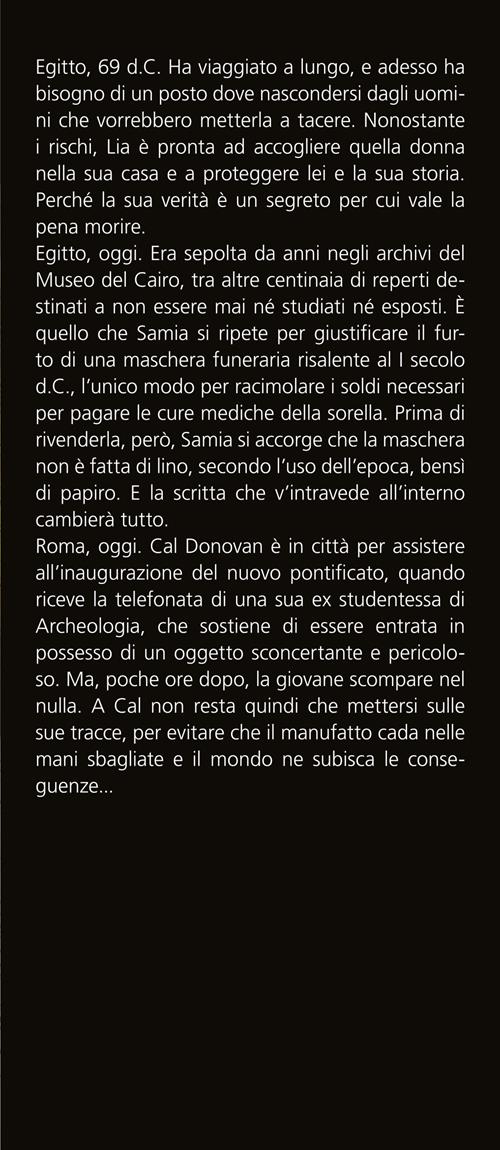 Egitto, 69 d.C. Ha viaggiato a lungo, e adesso ha bisogno di un posto dove nascondersi dagli uomini che vorrebbero metterla a tacere. Nonostante i rischi, Lia è pronta ad accogliere quella donna nella sua casa e a proteggere lei e la sua storia. Perché la sua verità è un segreto per cui vale la pena morire.
Egitto, oggi. Era sepolta da anni negli archivi del Museo del Cairo, tra altre centinaia di reperti destinati a non essere mai né studiati né esposti. È quello che Samia si ripete per giustificare il furto di una maschera funeraria risalente al I secolo d.C., l'unico modo per racimolare i soldi necessari per pagare le cure mediche della sorella. Prima di rivenderla, però, Samia si accorge che la maschera non è fatta di lino, secondo l'uso dell'epoca, bensì di papiro. E la scritta che v'intravede all'interno cambierà tutto.
Roma, oggi. Cal Donovan è in città per assistere all'inaugurazione del nuovo pontificato, quando riceve la telefonata di una sua ex studentessa di Archeologia, che sostiene di essere entrata in possesso di un oggetto sconcertante e pericoloso. Ma, poche ore dopo, la giovane scompare nel nulla. A Cal non resta quindi che mettersi sulle sue tracce, per evitare che il manufatto cada nelle mani sbagliate e il mondo ne subisca le conseguenze...